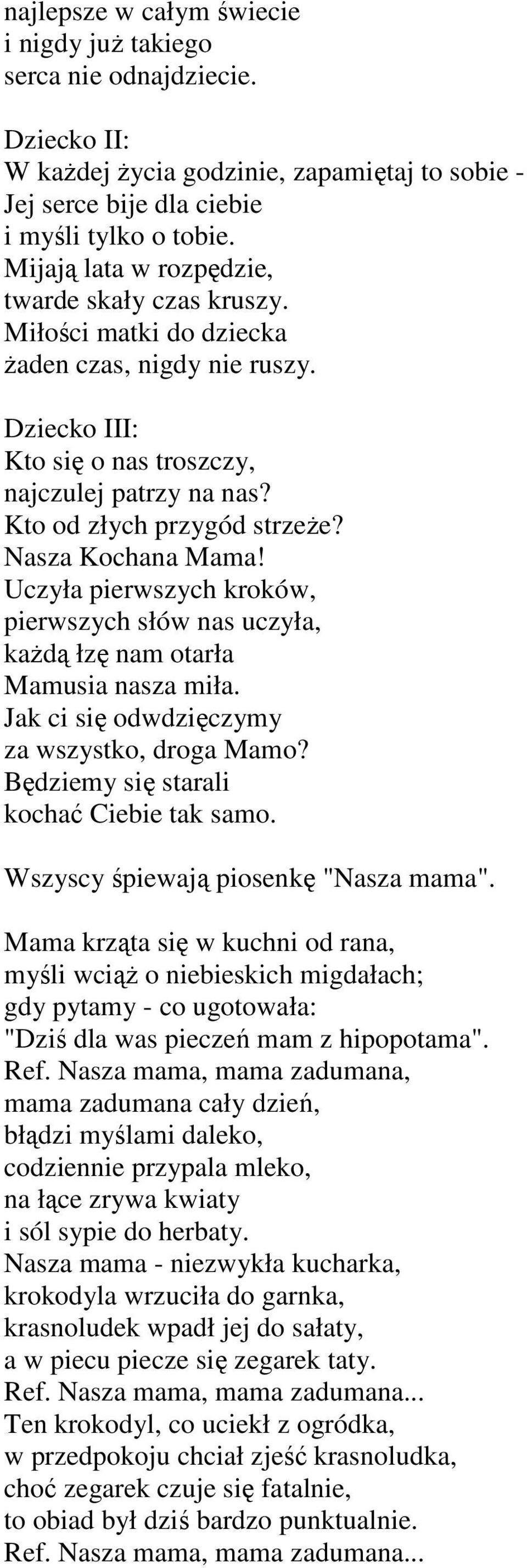 najlepsze w całym świecie
i nigdy już takiego
serca nie odnajdziecie.

Dziecko II:
W każdej życia godzinie, zapamiętaj to sobie -
Jej serce bije dla ciebie
i myśli tylko o tobie.
Mijają lata w rozpędzie,
twarde skały czas kruszy.
Miłości matki do dziecka
żaden czas, nigdy nie ruszy.

Dziecko III:
Kto się o nas troszczy,
najczulej patrzy na nas?
Kto od złych przygód strzeże?
Nasza Kochana Mama!
Uczyła pierwszych kroków,
pierwszych słów nas uczyła,
każdą łzę nam otarła
Mamusia nasza miła.
Jak ci się odwdzięczymy
za wszystko, droga Mamo?
Będziemy się starali
kochać Ciebie tak samo.

Wszyscy śpiewają piosenkę "Nasza mama".

Mama krząta się w kuchni od rana,
myśli wciąż o niebieskich migdałach;
gdy pytamy - co ugotowała:
"Dziś dla was pieczeń mam z hipopotama".
Ref. Nasza mama, mama zadumana,
mama zadumana cały dzień,
błądzi myślami daleko,
codziennie przypala mleko,
na łące zrywa kwiaty
i sól sypie do herbaty.
Nasza mama - niezwykła kucharka,
krokodyla wrzuciła do garnka,
krasnoludek wpadł jej do sałaty,
a w piecu piecze się zegarek taty.
Ref. Nasza mama, mama zadumana...
Ten krokodyl, co uciekł z ogródka,
w przedpokoju chciał zjeść krasnoludka,
choć zegarek czuje się fatalnie,
to obiad był dziś bardzo punktualnie.
Ref. Nasza mama, mama zadumana...